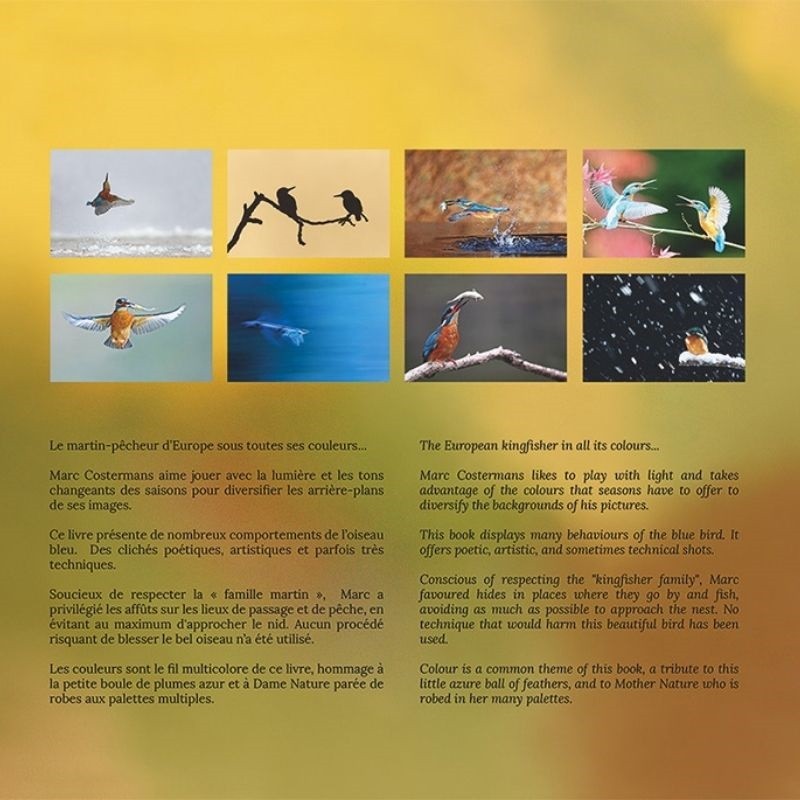 Le martin-pêcheur d'Europe sous toutes ses couleurs...

Marc Costermans aime jouer avec la lumière et les tons changeants des saisons pour diversifier les arrière-plans de ses images.

Ce livre présente de nombreux comportements de l'oiseau bleu. Des clichés poétiques, artistiques et parfois très techniques.

Soucieux de respecter la « famille martin », Marc a privilégié les affûts sur les lieux de passage et de pêche, en évitant au maximum d'approcher le nid. Aucun procédé risquant de blesser le bel oiseau n'a été utilisé.

Les couleurs sont le fil multicolore de ce livre, hommage à la petite boule de plumes azur et à Dame Nature parée de robes aux palettes multiples.

The European kingfisher in all its colours...

Marc Costermans likes to play with light and takes advantage of the colours that seasons have to offer to diversify the backgrounds of his pictures.

This book displays many behaviours of the blue bird. It offers poetic, artistic, and sometimes technical shots.

Conscious of respecting the "kingfisher family", Marc favoured hides in places where they go by and fish, avoiding as much as possible to approach the nest. No technique that would harm this beautiful bird has been used.

Colour is a common theme of this book, a tribute to this little azure ball of feathers, and to Mother Nature who is robed in her many palettes.